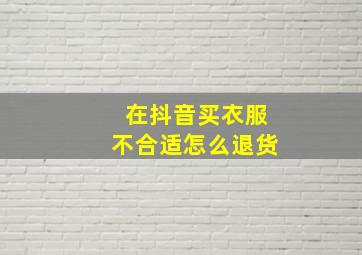 在抖音买衣服
不合适怎么退货